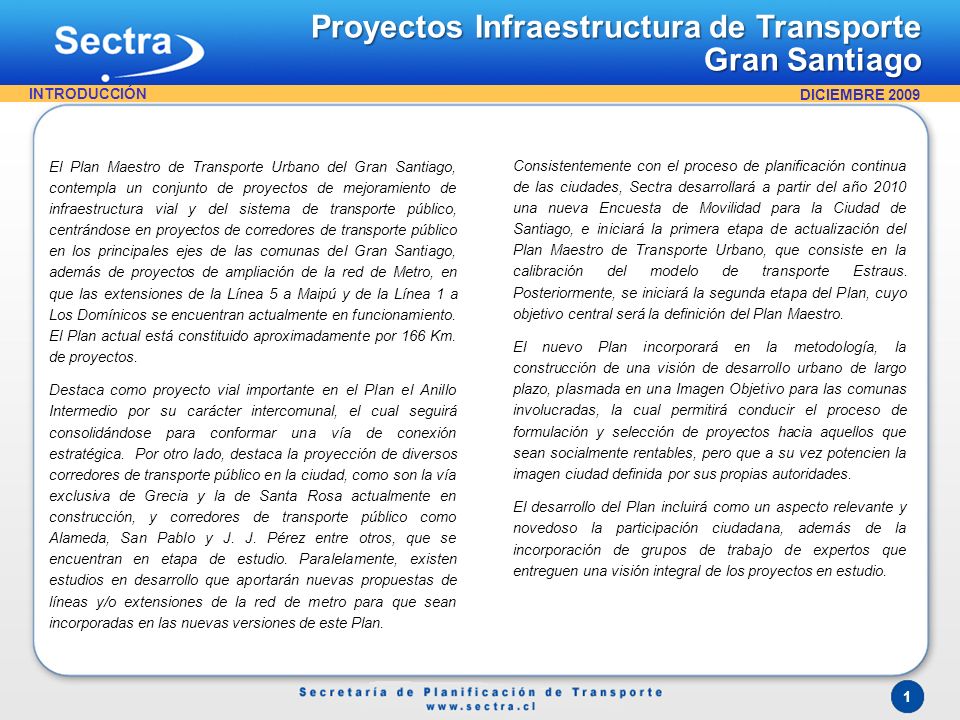 Sectra

Proyectos Infraestructura de Transporte Gran Santiago

INTRODUCCIÓN

DICIEMBRE 2009

El Plan Maestro de Transporte Urbano del Gran Santiago, contempla un conjunto de proyectos de mejoramiento de infraestructura vial y del sistema de transporte público, centrándose en proyectos de corredores de transporte público en los principales ejes de las comunas del Gran Santiago, además de proyectos de ampliación de la red de Metro, en que las extensiones de la Línea 5 a Maipú y de la Línea 1 a Los Domínicos se encuentran actualmente en funcionamiento. El Plan actual está constituido aproximadamente por 166 Km. de proyectos.

Destaca como proyecto vial importante en el Plan el Anillo Intermedio por su carácter intercomunal, el cual seguirá consolidándose para conformar una vía de conexión estratégica. Por otro lado, destaca la proyección de diversos corredores de transporte público en la ciudad, como son la vía exclusiva de Grecia y la de Santa Rosa actualmente en construcción, y corredores de transporte público como Alameda, San Pablo y J. J. Pérez entre otros, que se encuentran en etapa de estudio. Paralelamente, existen estudios en desarrollo que aportarán nuevas propuestas de líneas y/o extensiones de la red de metro para que sean incorporadas en las nuevas versiones de este Plan.

Consistentemente con el proceso de planificación continua de las ciudades, Sectra desarrollará a partir del año 2010 una nueva Encuesta de Movilidad para la Ciudad de Santiago, e iniciará la primera etapa de actualización del Plan Maestro de Transporte Urbano, que consiste en la calibración del modelo de transporte Estraus. Posteriormente, se iniciará la segunda etapa del Plan, cuyo objetivo central será la definición del Plan Maestro.

El nuevo Plan incorporará en la metodología, la construcción de una visión de desarrollo urbano de largo plazo, plasmada en una Imagen Objetivo para las comunas involucradas, la cual permitirá conducir el proceso de formulación y selección de proyectos hacia aquellos que sean socialmente rentables, pero que a su vez potencien la imagen ciudad definida por sus propias autoridades.

El desarrollo del Plan incluirá como un aspecto relevante y novedoso la participación ciudadana, además de la incorporación de grupos de trabajo de expertos que entreguen una visión integral de los proyectos en estudio.

Secretaría de Planificación de Transporte
www.sectra.cl

1